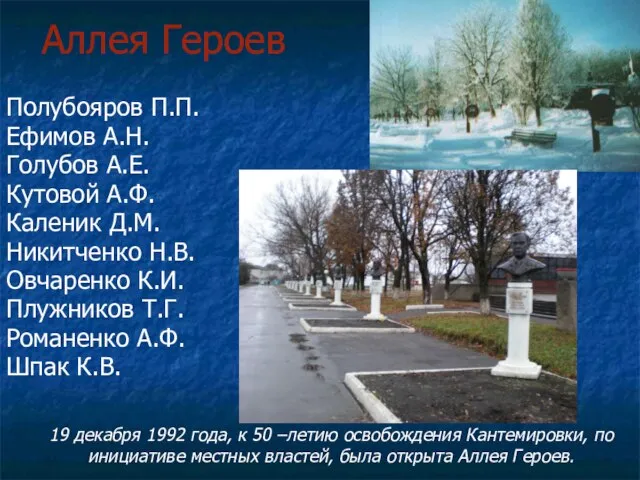 Аллея Героев

Полубояров П.П.
Ефимов А.Н.
Голубов А.Е.
Кутовой А.Ф.
Каленик Д.М.
Никитченко Н.В.
Овчаренко К.И.
Плужников Т.Г.
Романенко А.Ф.
Шпак К.В.

19 декабря 1992 года, к 50 –летию освобождения Кантемировки, по инициативе местных властей, была открыта Аллея Героев.